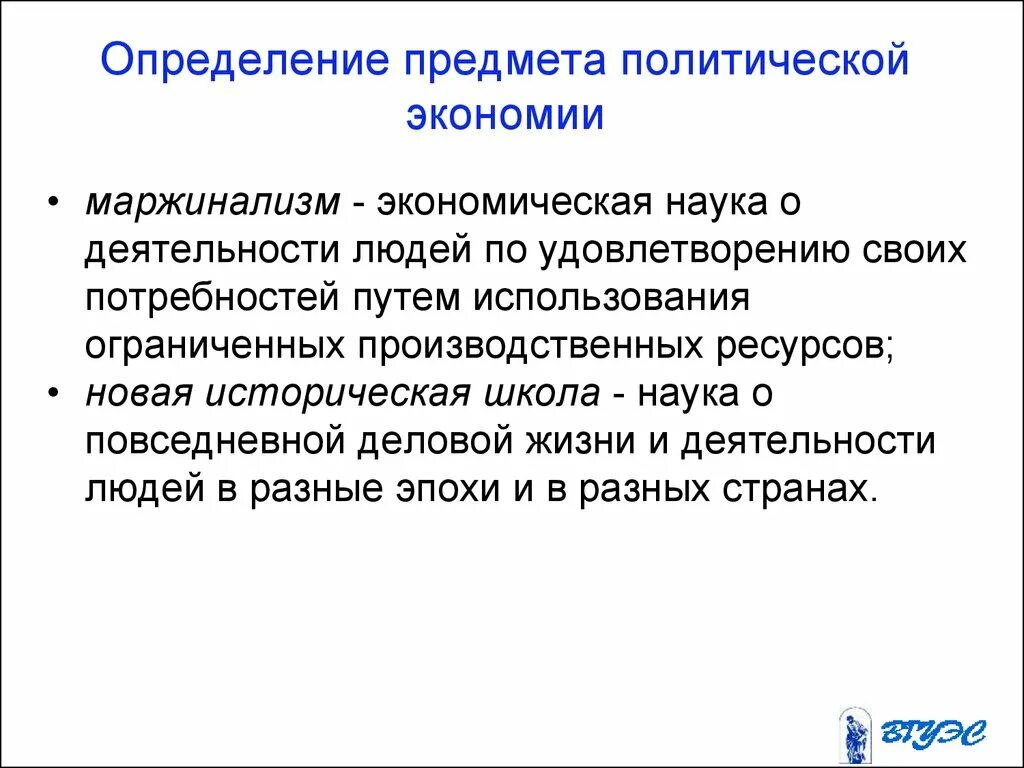 Определение предмета политической экономии

• маржинализм - экономическая наука о деятельности людей по удовлетворению своих потребностей путем использования ограниченных производственных ресурсов;
• новая историческая школа - наука о повседневной деловой жизни и деятельности людей в разные эпохи и в разных странах.

ВГУЭС